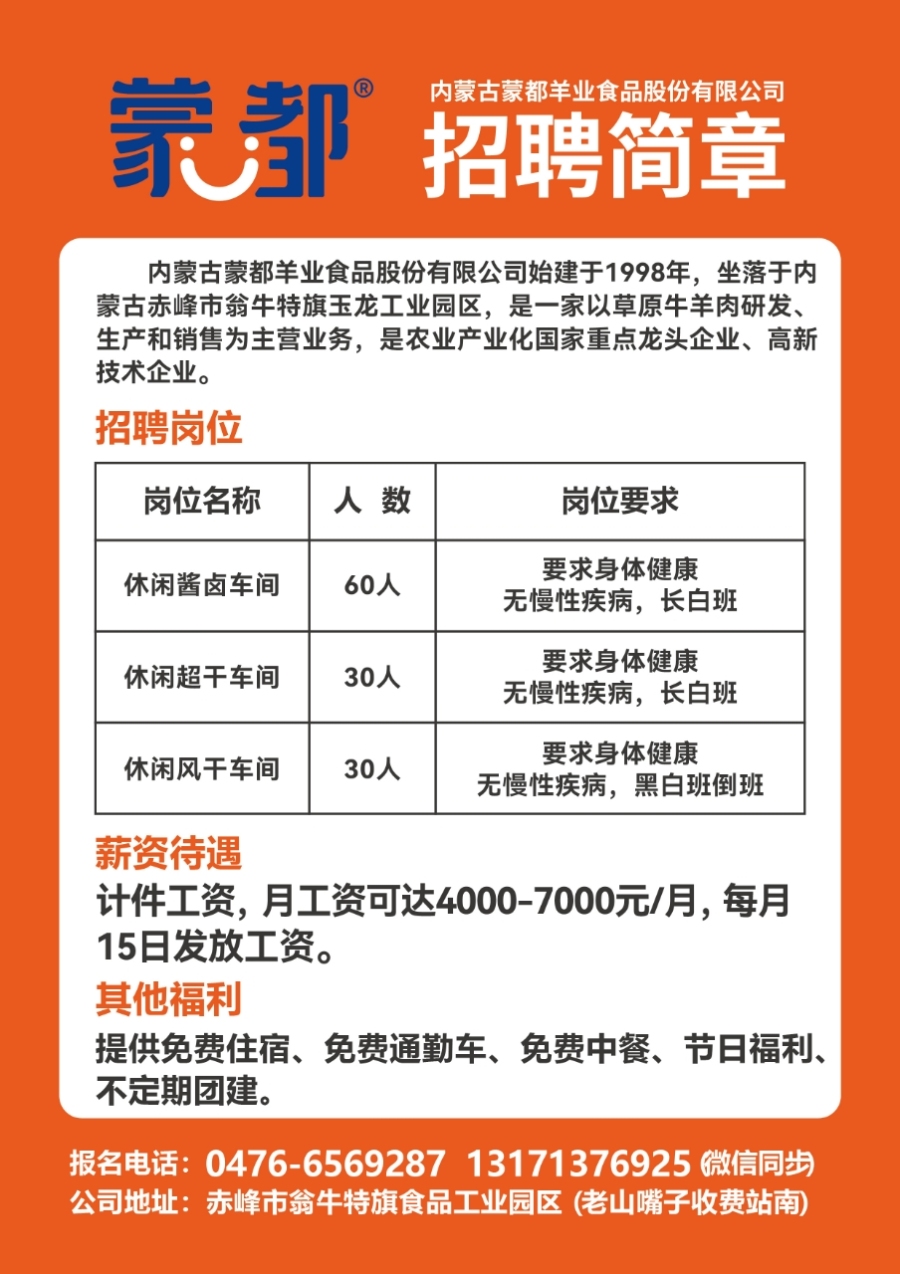 蒙都®

内蒙古蒙都羊业食品股份有限公司
招聘简章

内蒙古蒙都羊业食品股份有限公司始建于1998年，坐落于内蒙古赤峰市翁牛特旗玉龙工业园区，是一家以草原牛羊肉研发、生产和销售为主营业务，是农业产业化国家重点龙头企业、高新技术企业。

招聘岗位

| 岗位名称 | 人 数 | 岗位要求 |
|---|---|---|
| 休闲酱卤车间 | 60人 | 要求身体健康 无慢性疾病，长白班 |
| 休闲超干车间 | 30人 | 要求身体健康 无慢性疾病，长白班 |
| 休闲风干车间 | 30人 | 要求身体健康 无慢性疾病，黑白班倒班 |

薪资待遇
计件工资，月工资可达4000-7000元/月，每月15日发放工资。

其他福利
提供免费住宿、免费通勤车、免费中餐、节日福利、不定期团建。

报名电话：0476-6569287 13171376925 (微信同步)
公司地址：赤峰市翁牛特旗食品工业园区 (老山嘴子收费站南)